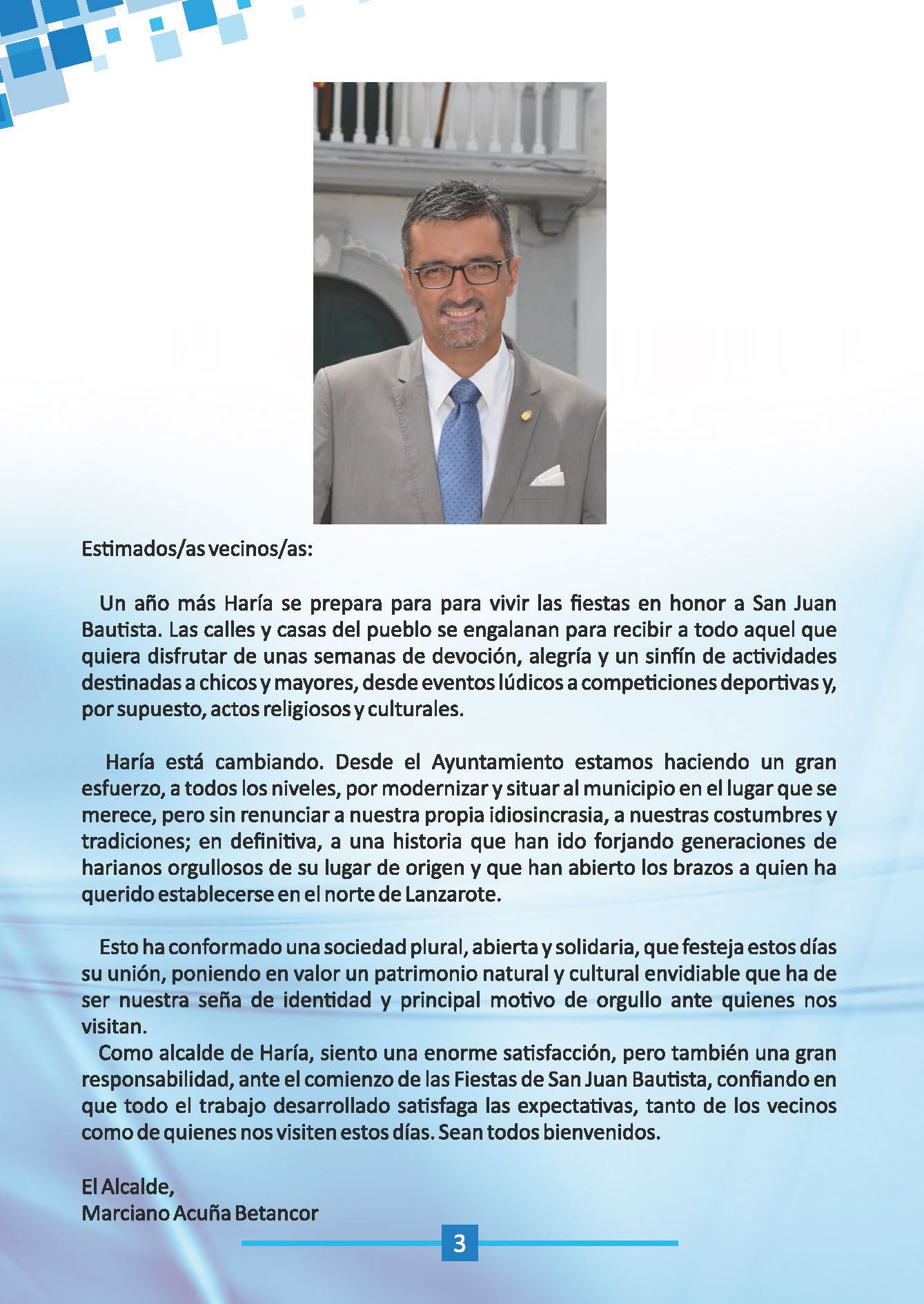 Estimados/as vecinos/as:

Un año más Haría se prepara para para vivir las fiestas en honor a San Juan Bautista. Las calles y casas del pueblo se engalanan para recibir a todo aquel que quiera disfrutar de unas semanas de devoción, alegría y un sinfín de actividades destinadas a chicos y mayores, desde eventos lúdicos a competiciones deportivas y, por supuesto, actos religiosos y culturales.

Haría está cambiando. Desde el Ayuntamiento estamos haciendo un gran esfuerzo, a todos los niveles, por modernizar y situar al municipio en el lugar que se merece, pero sin renunciar a nuestra propia idiosincrasia, a nuestras costumbres y tradiciones; en definitiva, a una historia que han ido forjando generaciones de harianos orgullosos de su lugar de origen y que han abierto los brazos a quien ha querido establecerse en el norte de Lanzarote.

Esto ha conformado una sociedad plural, abierta y solidaria, que festeja estos días su unión, poniendo en valor un patrimonio natural y cultural envidiable que ha de ser nuestra seña de identidad y principal motivo de orgullo ante quienes nos visitan.
Como alcalde de Haría, siento una enorme satisfacción, pero también una gran responsabilidad, ante el comienzo de las Fiestas de San Juan Bautista, confiando en que todo el trabajo desarrollado satisfaga las expectativas, tanto de los vecinos como de quienes nos visiten estos días. Sean todos bienvenidos.

El Alcalde,
Marciano Acuña Betancor

3